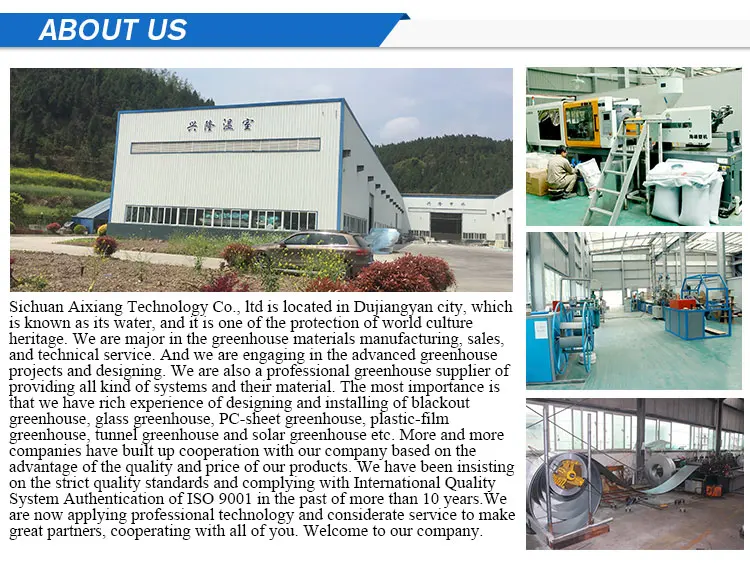 ABOUT US

兴隆温室

Sichuan Aixiang Technology Co., ltd is located in Dujiangyan city, which is known as its water, and it is one of the protection of world culture heritage. We are major in the greenhouse materials manufacturing, sales, and technical service. And we are engaging in the advanced greenhouse projects and designing. We are also a professional greenhouse supplier of providing all kind of systems and their material. The most importance is that we have rich experience of designing and installing of blackout greenhouse, glass greenhouse, PC-sheet greenhouse, plastic-film greenhouse, tunnel greenhouse and solar greenhouse etc. More and more companies have built up cooperation with our company based on the advantage of the quality and price of our products. We have been insisting on the strict quality standards and complying with International Quality System Authentication of ISO 9001 in the past of more than 10 years.We are now applying professional technology and considerate service to make great partners, cooperating with all of you. Welcome to our company.